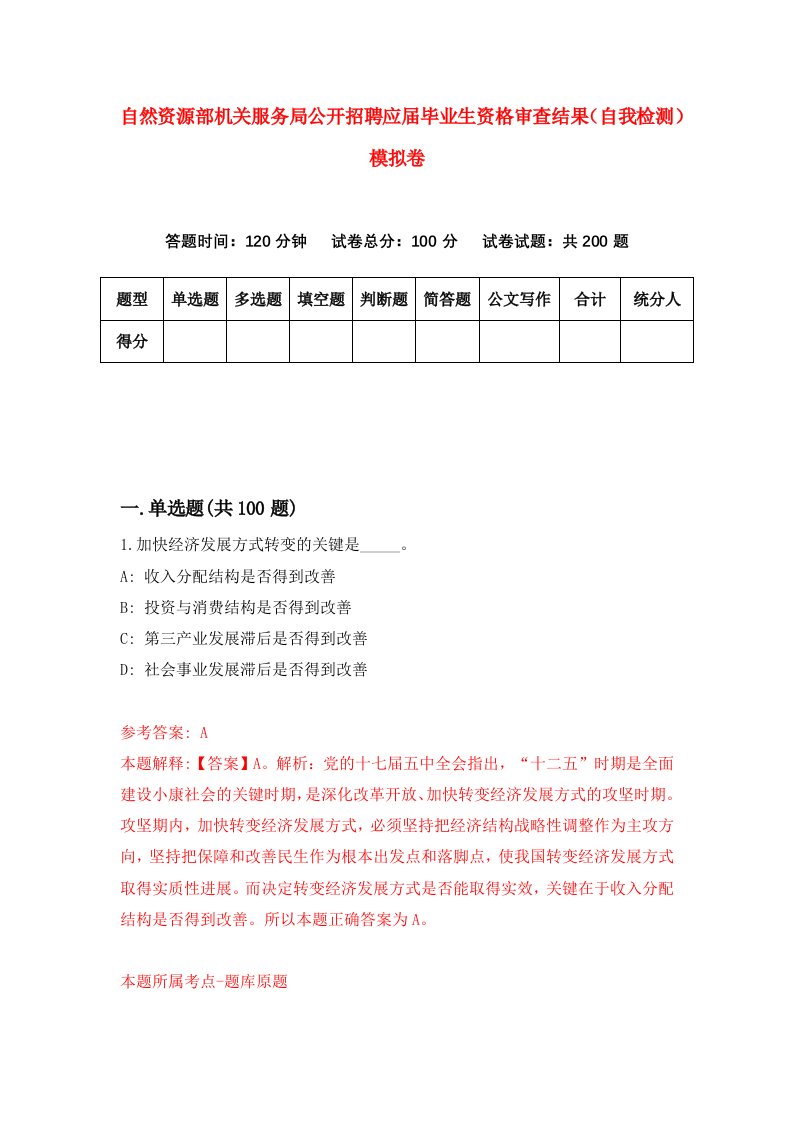 自然资源部机关服务局公开招聘应届毕业生资格审查结果(自我检测)模拟卷

答题时间：120 分钟　试卷总分：100 分　试卷试题：共 200 题

| 题型 | 单选题 | 多选题 | 填空题 | 判断题 | 简答题 | 公文写作 | 合计 | 统分人 |
|---|---|---|---|---|---|---|---|---|
| 得分 | | | | | | | | |

一.单选题(共 100 题)

1.加快经济发展方式转变的关键是_____。
A: 收入分配结构是否得到改善
B: 投资与消费结构是否得到改善
C: 第三产业发展滞后是否得到改善
D: 社会事业发展滞后是否得到改善

参考答案: A
本题解释:【答案】A。解析：党的十七届五中全会指出，“十二五”时期是全面建设小康社会的关键时期，是深化改革开放、加快转变经济发展方式的攻坚时期。攻坚期内，加快转变经济发展方式，必须坚持把经济结构战略性调整作为主攻方向，坚持把保障和改善民生作为根本出发点和落脚点，使我国转变经济发展方式取得实质性进展。而决定转变经济发展方式是否能取得实效，关键在于收入分配结构是否得到改善。所以本题正确答案为A。

本题所属考点-题库原题